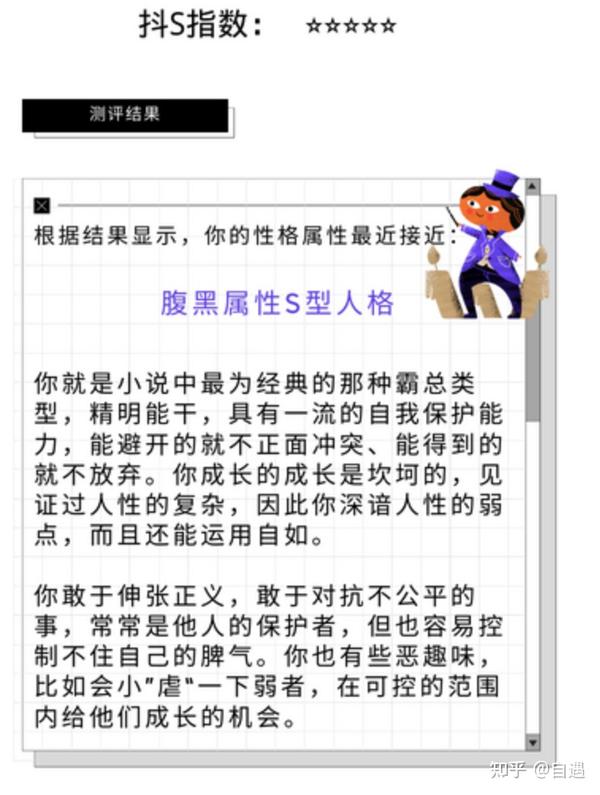 抖S指数：　☆☆☆☆☆

测评结果

根据结果显示，你的性格属性最近接近：

腹黑属性S型人格

你就是小说中最为经典的那种霸总类型，精明能干，具有一流的自我保护能力，能避开的就不正面冲突、能得到的就不放弃。你成长的成长是坎坷的，见证过人性的复杂，因此你深谙人性的弱点，而且还能运用自如。

你敢于伸张正义，敢于对抗不公平的事，常常是他人的保护者，但也容易控制不住自己的脾气。你也有些恶趣味，比如会小"虐"一下弱者，在可控的范围内给他们成长的机会。

知乎 @自遇